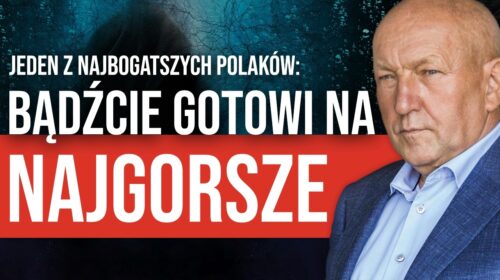 JEDEN Z NAJBOGATSZYCH POLAKÓW:
BĄDŹCIE GOTOWI NA
NAJGORSZE